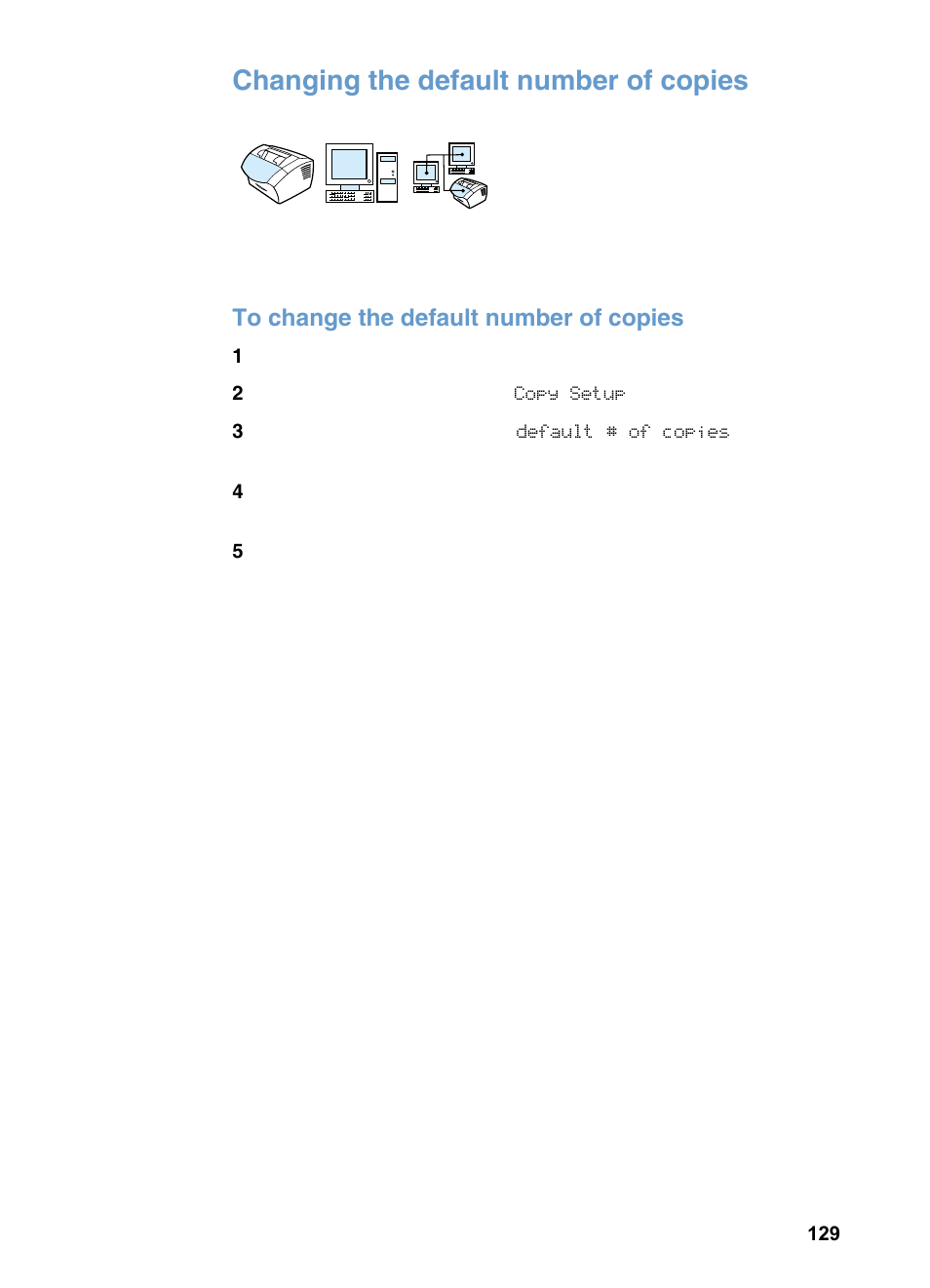 Changing the default number of copies

To change the default number of copies

1

2 Copy Setup

3 default # of copies

4

5

129